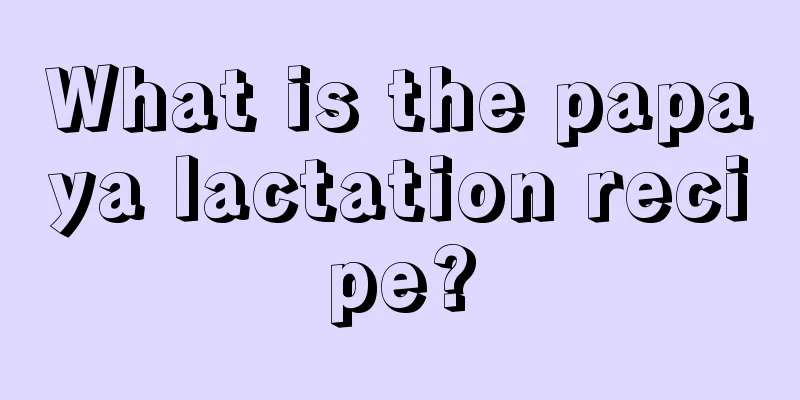 What is the papaya lactation recipe?